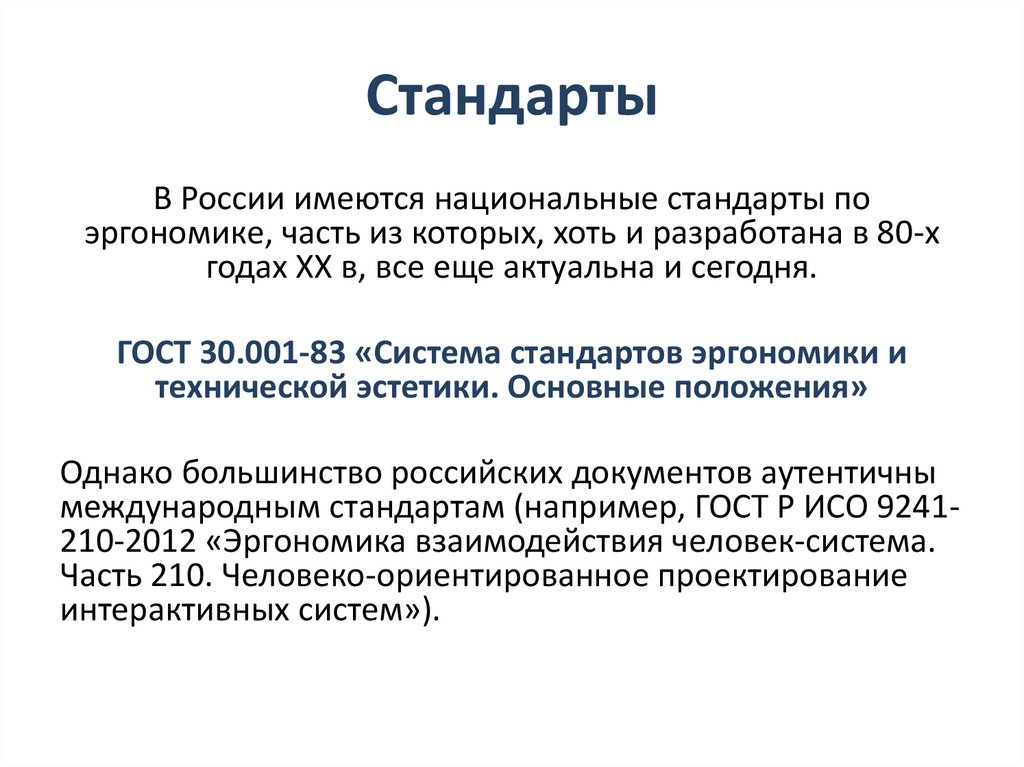 Стандарты

В России имеются национальные стандарты по эргономике, часть из которых, хоть и разработана в 80-х годах XX в, все еще актуальна и сегодня.

ГОСТ 30.001-83 «Система стандартов эргономики и технической эстетики. Основные положения»

Однако большинство российских документов аутентичны международным стандартам (например, ГОСТ Р ИСО 9241-210-2012 «Эргономика взаимодействия человек-система. Часть 210. Человеко-ориентированное проектирование интерактивных систем»).